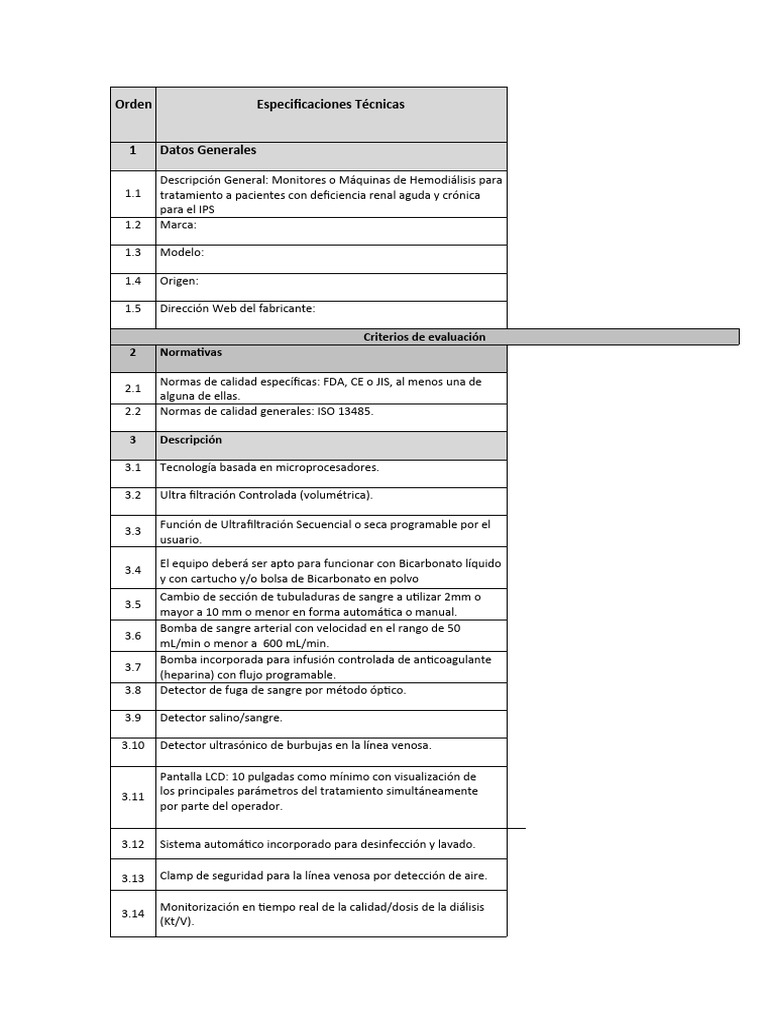 | Orden | Especificaciones Técnicas |
|---|---|
| 1 | Datos Generales |
| 1.1 | Descripción General: Monitores o Máquinas de Hemodiálisis para tratamiento a pacientes con deficiencia renal aguda y crónica para el IPS |
| 1.2 | Marca: |
| 1.3 | Modelo: |
| 1.4 | Origen: |
| 1.5 | Dirección Web del fabricante: |
| | Criterios de evaluación |
| 2 | Normativas |
| 2.1 | Normas de calidad específicas: FDA, CE o JIS, al menos una de alguna de ellas. |
| 2.2 | Normas de calidad generales: ISO 13485. |
| 3 | Descripción |
| 3.1 | Tecnología basada en microprocesadores. |
| 3.2 | Ultra filtración Controlada (volumétrica). |
| 3.3 | Función de Ultrafiltración Secuencial o seca programable por el usuario. |
| 3.4 | El equipo deberá ser apto para funcionar con Bicarbonato líquido y con cartucho y/o bolsa de Bicarbonato en polvo |
| 3.5 | Cambio de sección de tubuladuras de sangre a utilizar 2mm o mayor a 10 mm o menor en forma automática o manual. |
| 3.6 | Bomba de sangre arterial con velocidad en el rango de 50 mL/min o menor a 600 mL/min. |
| 3.7 | Bomba incorporada para infusión controlada de anticoagulante (heparina) con flujo programable. |
| 3.8 | Detector de fuga de sangre por método óptico. |
| 3.9 | Detector salino/sangre. |
| 3.10 | Detector ultrasónico de burbujas en la línea venosa. |
| 3.11 | Pantalla LCD: 10 pulgadas como mínimo con visualización de los principales parámetros del tratamiento simultáneamente por parte del operador. |
| 3.12 | Sistema automático incorporado para desinfección y lavado. |
| 3.13 | Clamp de seguridad para la línea venosa por detección de aire. |
| 3.14 | Monitorización en tiempo real de la calidad/dosis de la diálisis (Kt/V). |